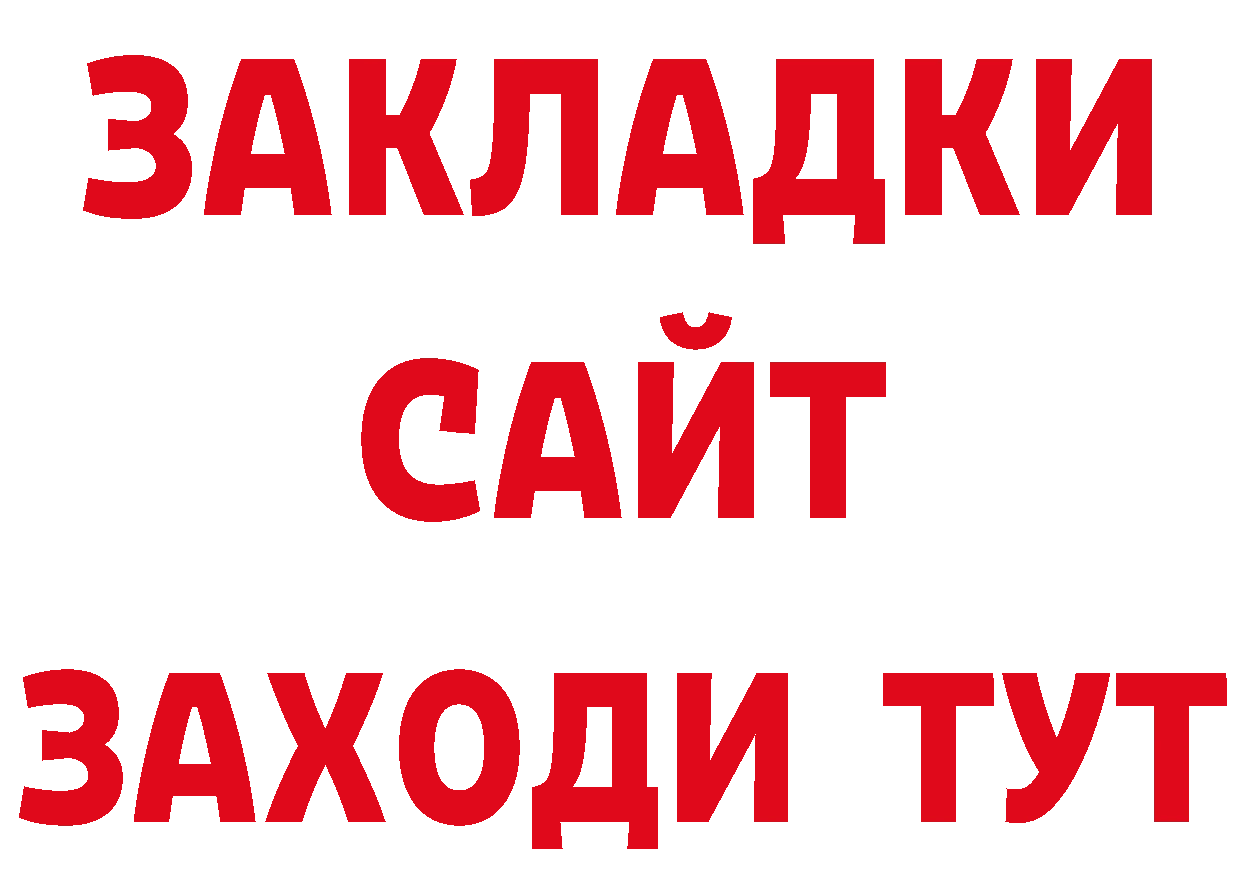 ЗАКЛАДКИ
САЙТ
ЗАХОДИ ТУТ